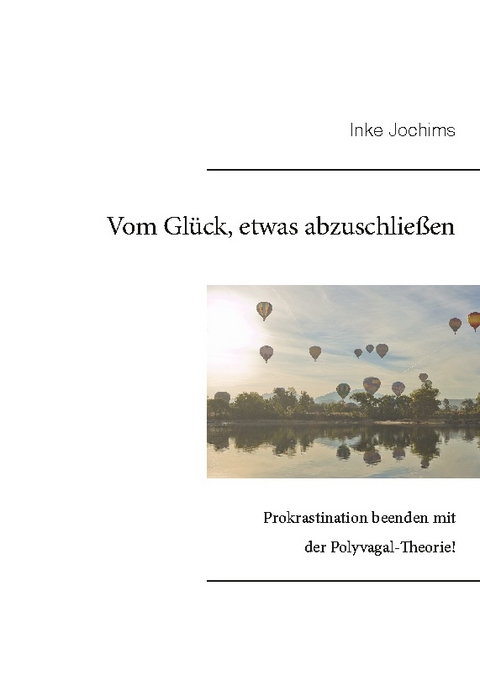 Inke Jochims

Vom Glück, etwas abzuschließen

Prokrastination beenden mit der Polyvagal-Theorie!